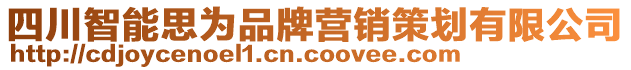 四川智能思为品牌营销策划有限公司
http://cdjoycenoel1.cn.coovee.com